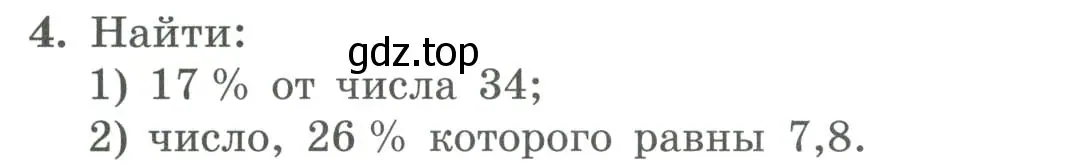 4. Найти:
gdz.top
1) 17 % от числа 34;
2) число, 26 % которого равны 7,8.